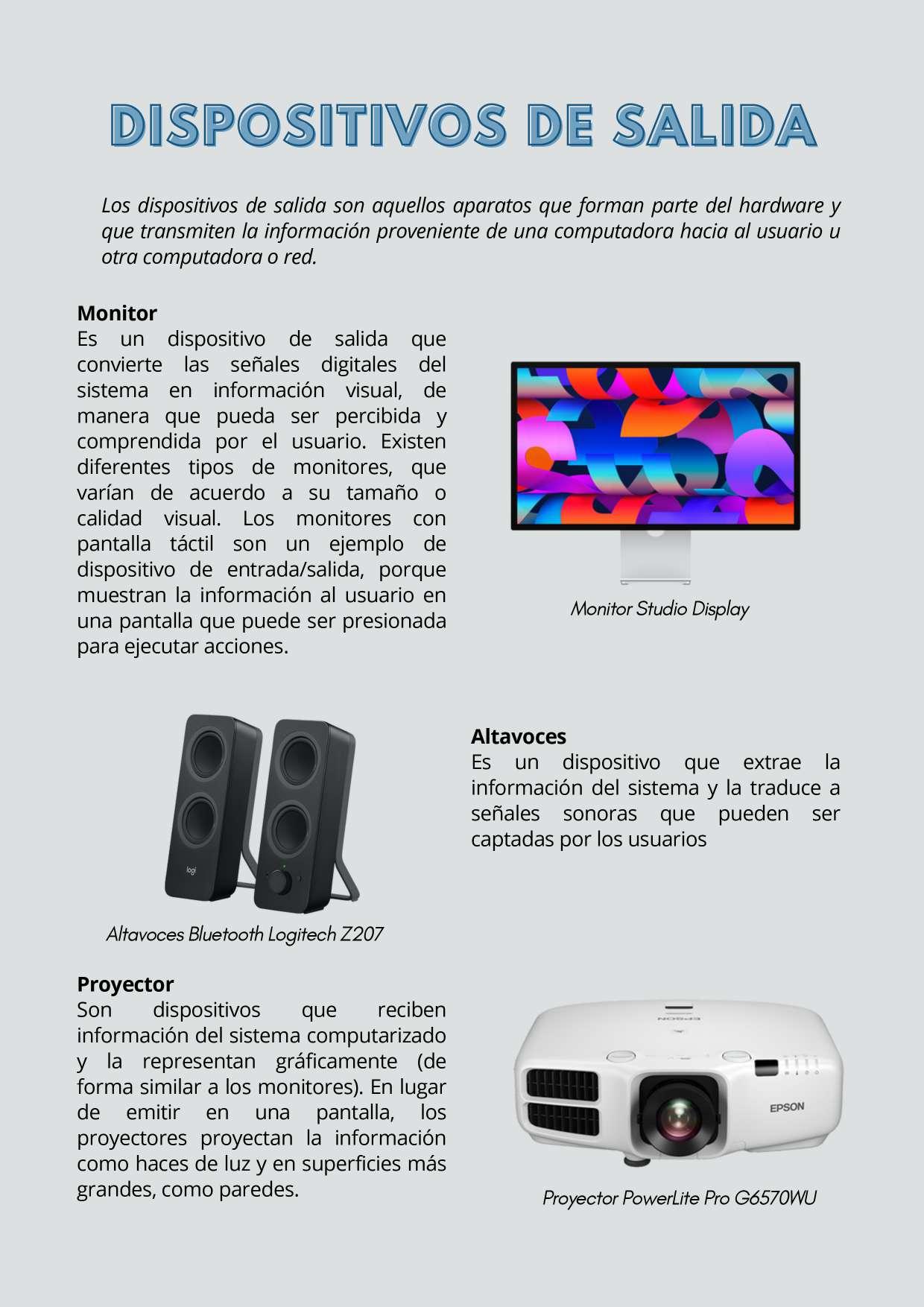 DISPOSITIVOS DE SALIDA

Los dispositivos de salida son aquellos aparatos que forman parte del hardware y que transmiten la información proveniente de una computadora hacia al usuario u otra computadora o red.

Monitor
Es un dispositivo de salida que convierte las señales digitales del sistema en información visual, de manera que pueda ser percibida y comprendida por el usuario. Existen diferentes tipos de monitores, que varían de acuerdo a su tamaño o calidad visual. Los monitores con pantalla táctil son un ejemplo de dispositivo de entrada/salida, porque muestran la información al usuario en una pantalla que puede ser presionada para ejecutar acciones.

Monitor Studio Display

logi

Altavoces Bluetooth Logitech Z207

Altavoces
Es un dispositivo que extrae la información del sistema y la traduce a señales sonoras que pueden ser captadas por los usuarios

Proyector
Son dispositivos que reciben información del sistema computarizado y la representan gráficamente (de forma similar a los monitores). En lugar de emitir en una pantalla, los proyectores proyectan la información como haces de luz y en superficies más grandes, como paredes.

EPSON

EPSON

Proyector PowerLite Pro G6570WU